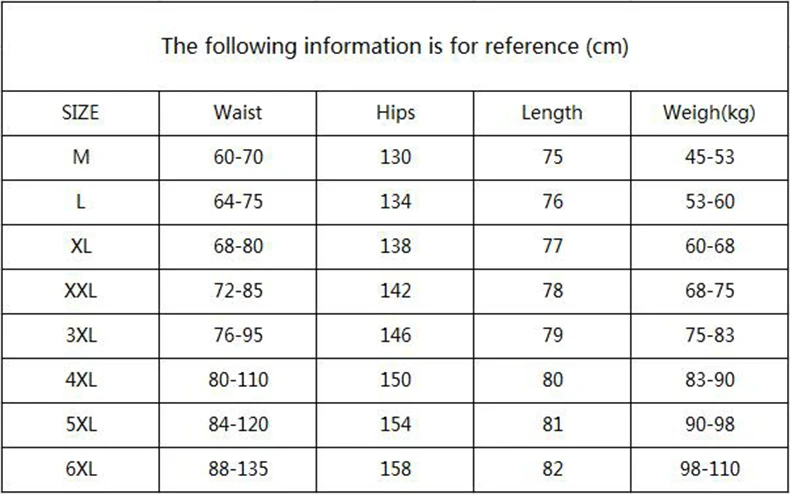 The following information is for reference (cm)

| SIZE | Waist | Hips | Length | Weigh(kg) |
|---|---|---|---|---|
| M | 60-70 | 130 | 75 | 45-53 |
| L | 64-75 | 134 | 76 | 53-60 |
| XL | 68-80 | 138 | 77 | 60-68 |
| XXL | 72-85 | 142 | 78 | 68-75 |
| 3XL | 76-95 | 146 | 79 | 75-83 |
| 4XL | 80-110 | 150 | 80 | 83-90 |
| 5XL | 84-120 | 154 | 81 | 90-98 |
| 6XL | 88-135 | 158 | 82 | 98-110 |